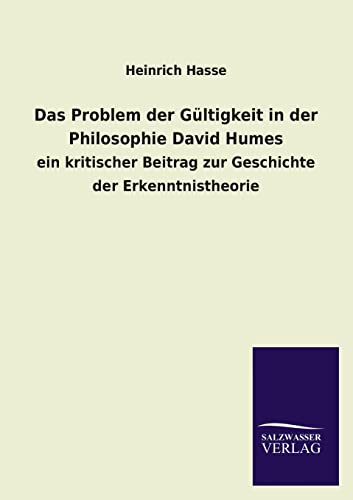 Heinrich Hasse

Das Problem der Gültigkeit in der Philosophie David Humes

ein kritischer Beitrag zur Geschichte der Erkenntnistheorie

SALZWASSER VERLAG